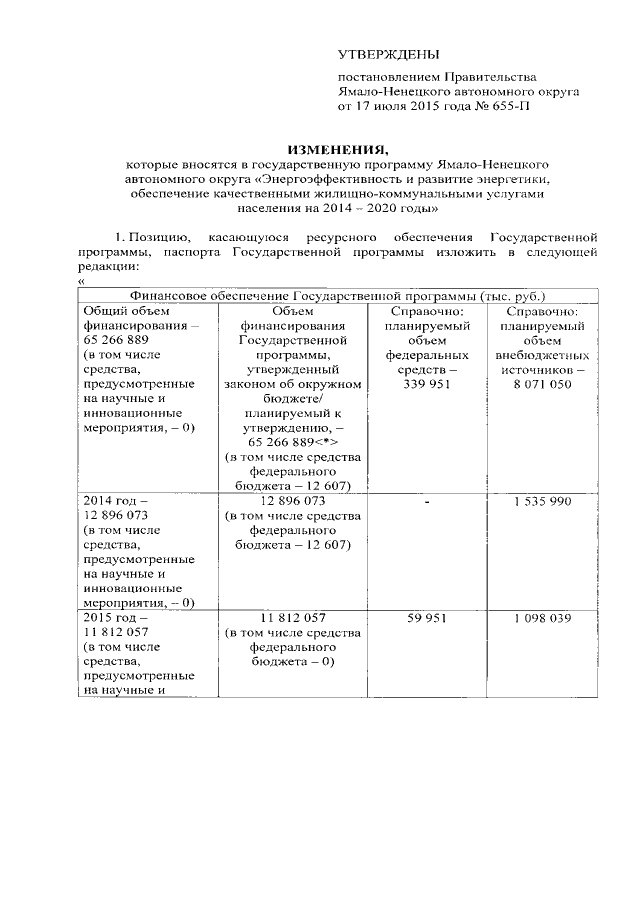 УТВЕРЖДЕНЫ

постановлением Правительства Ямало-Ненецкого автономного округа от 17 июля 2015 года № 655-П

ИЗМЕНЕНИЯ,
которые вносятся в государственную программу Ямало-Ненецкого автономного округа «Энергоэффективность и развитие энергетики, обеспечение качественными жилищно-коммунальными услугами населения на 2014 – 2020 годы»

1. Позицию, касающуюся ресурсного обеспечения Государственной программы, паспорта Государственной программы изложить в следующей редакции:
«

| Финансовое обеспечение Государственной программы (тыс. руб.) | | | |
|---|---|---|---|
| Общий объем финансирования – 65 266 889 (в том числе средства, предусмотренные на научные и инновационные мероприятия, – 0) | Объем финансирования Государственной программы, утвержденный законом об окружном бюджете/ планируемый к утверждению, – 65 266 889<*> (в том числе средства федерального бюджета – 12 607) | Справочно: планируемый объем федеральных средств – 339 951 | Справочно: планируемый объем внебюджетных источников – 8 071 050 |
| 2014 год – 12 896 073 (в том числе средства, предусмотренные на научные и инновационные мероприятия, – 0) | 12 896 073 (в том числе средства федерального бюджета – 12 607) | - | 1 535 990 |
| 2015 год – 11 812 057 (в том числе средства, предусмотренные на научные и | 11 812 057 (в том числе средства федерального бюджета – 0) | 59 951 | 1 098 039 |